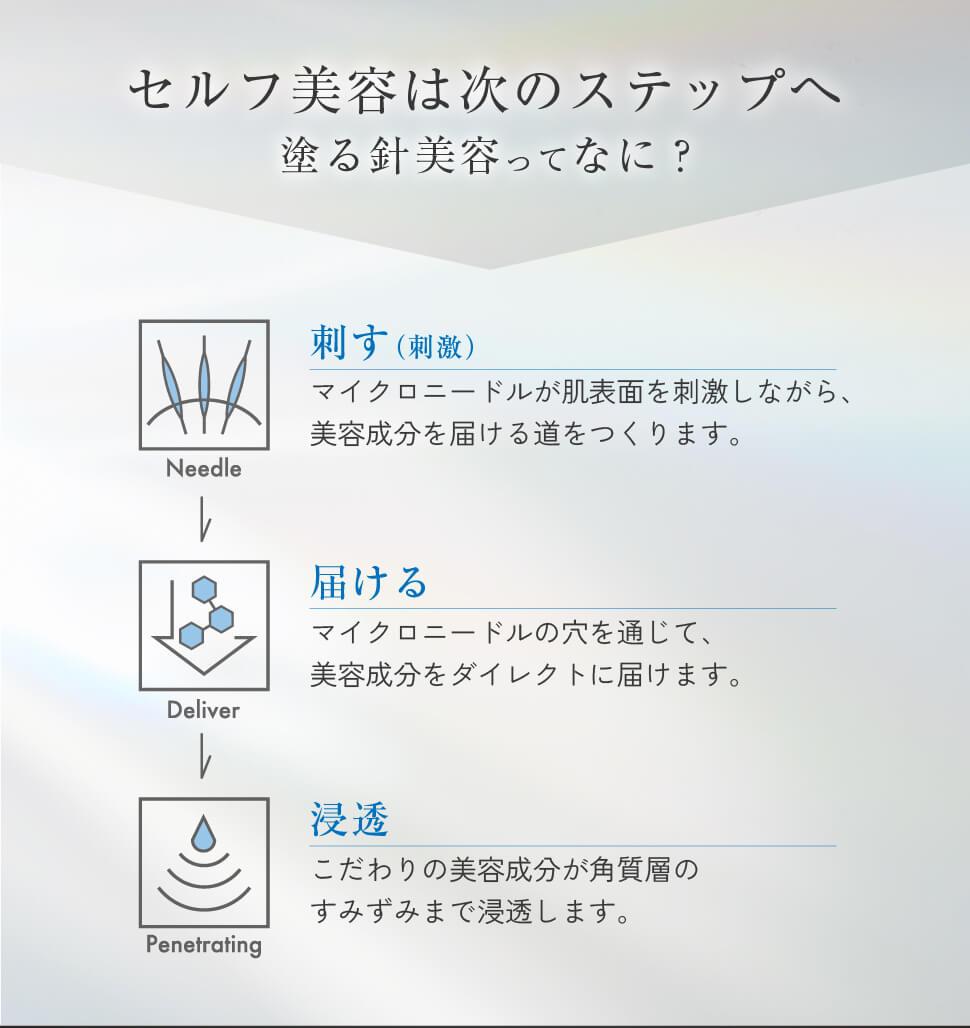 セルフ美容は次のステップへ
塗る針美容ってなに？

Needle

刺す（刺激）
マイクロニードルが肌表面を刺激しながら、美容成分を届ける道をつくります。

Deliver

届ける
マイクロニードルの穴を通じて、美容成分をダイレクトに届けます。

Penetrating

浸透
こだわりの美容成分が角質層のすみずみまで浸透します。